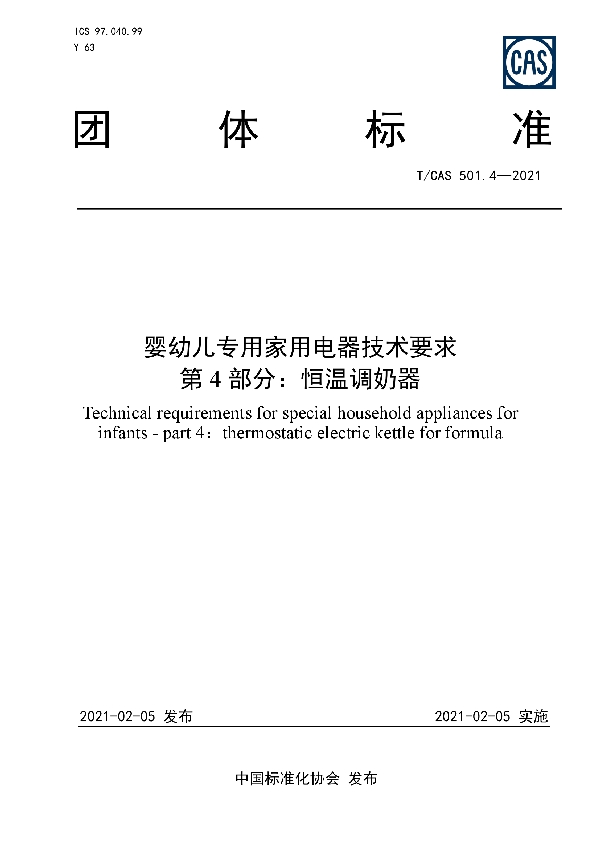 ICS 97.040.99
Y 63

CAS

团 体 标 准

T/CAS 501.4—2021

婴幼儿专用家用电器技术要求
第 4 部分：恒温调奶器
Technical requirements for special household appliances for infants - part 4：thermostatic electric kettle for formula

2021-02-05 发布

2021-02-05 实施

中国标准化协会 发布